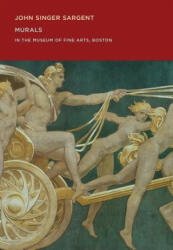 JOHN SINGER SARGENT
MURALS
IN THE MUSEUM OF FINE ARTS, BOSTON